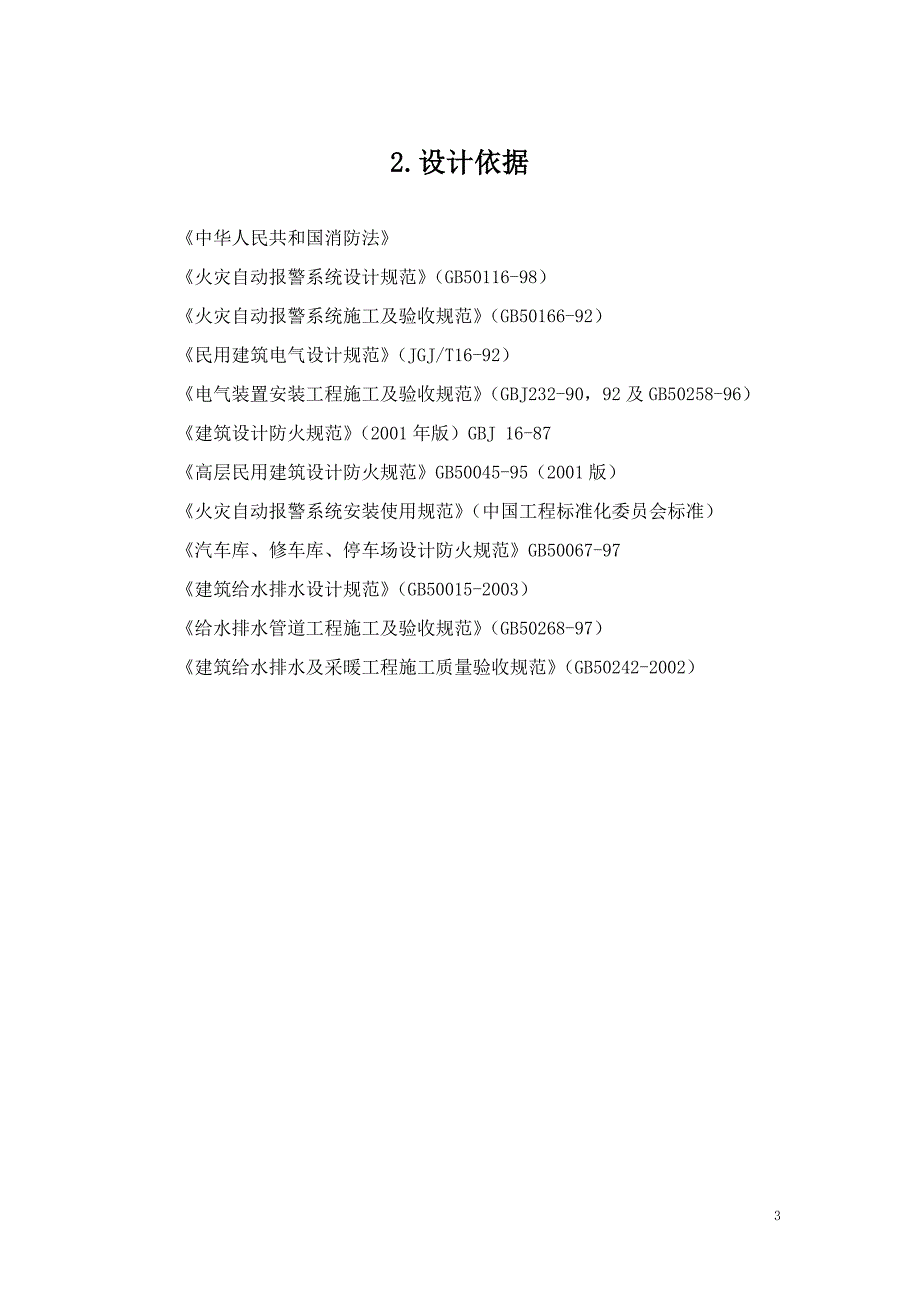 2.设计依据

《中华人民共和国消防法》

《火灾自动报警系统设计规范》（GB50116-98）

《火灾自动报警系统施工及验收规范》（GB50166-92）

《民用建筑电气设计规范》（JGJ/T16-92）

《电气装置安装工程施工及验收规范》（GBJ232-90，92 及 GB50258-96）

《建筑设计防火规范》（2001 年版）GBJ 16-87

《高层民用建筑设计防火规范》GB50045-95（2001 版）

《火灾自动报警系统安装使用规范》（中国工程标准化委员会标准）

《汽车库、修车库、停车场设计防火规范》GB50067-97

《建筑给水排水设计规范》（GB50015-2003）

《给水排水管道工程施工及验收规范》（GB50268-97）

《建筑给水排水及采暖工程施工质量验收规范》（GB50242-2002）

3